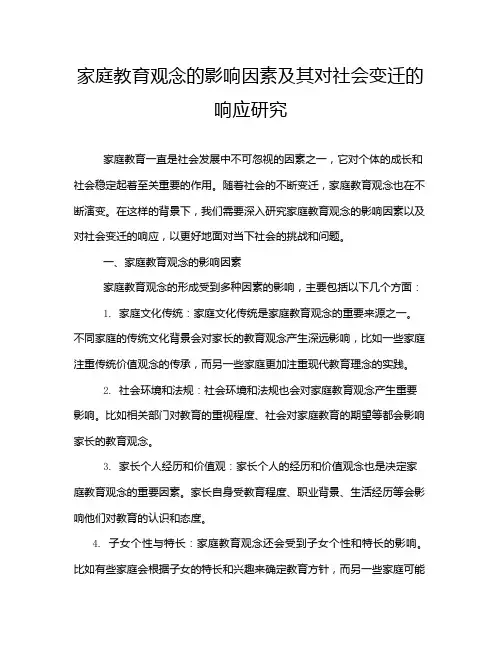 家庭教育观念的影响因素及其对社会变迁的响应研究

家庭教育一直是社会发展中不可忽视的因素之一，它对个体的成长和社会稳定起着至关重要的作用。随着社会的不断变迁，家庭教育观念也在不断演变。在这样的背景下，我们需要深入研究家庭教育观念的影响因素以及对社会变迁的响应，以更好地面对当下社会的挑战和问题。

一、家庭教育观念的影响因素

家庭教育观念的形成受到多种因素的影响，主要包括以下几个方面：

1. 家庭文化传统：家庭文化传统是家庭教育观念的重要来源之一。不同家庭的传统文化背景会对家长的教育观念产生深远影响，比如一些家庭注重传统价值观念的传承，而另一些家庭更加注重现代教育理念的实践。

2. 社会环境和法规：社会环境和法规也会对家庭教育观念产生重要影响。比如相关部门对教育的重视程度、社会对家庭教育的期望等都会影响家长的教育观念。

3. 家长个人经历和价值观：家长个人的经历和价值观念也是决定家庭教育观念的重要因素。家长自身受教育程度、职业背景、生活经历等会影响他们对教育的认识和态度。

4. 子女个性与特长：家庭教育观念还会受到子女个性和特长的影响。比如有些家庭会根据子女的特长和兴趣来确定教育方针，而另一些家庭可能